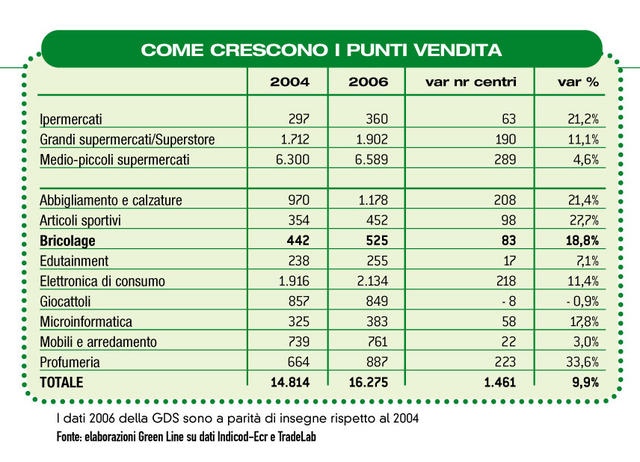 COME CRESCONO I PUNTI VENDITA

| | 2004 | 2006 | var nr centri | var % |
|---|---|---|---|---|
| Ipermercati | 297 | 360 | 63 | 21,2% |
| Grandi supermercati/Superstore | 1.712 | 1.902 | 190 | 11,1% |
| Medio-piccoli supermercati | 6.300 | 6.589 | 289 | 4,6% |
| | | | | |
| Abbigliamento e calzature | 970 | 1.178 | 208 | 21,4% |
| Articoli sportivi | 354 | 452 | 98 | 27,7% |
| **Bricolage** | **442** | **525** | **83** | **18,8%** |
| Edutainment | 238 | 255 | 17 | 7,1% |
| Elettronica di consumo | 1.916 | 2.134 | 218 | 11,4% |
| Giocattoli | 857 | 849 | - 8 | - 0,9% |
| Microinformatica | 325 | 383 | 58 | 17,8% |
| Mobili e arredamento | 739 | 761 | 22 | 3,0% |
| Profumeria | 664 | 887 | 223 | 33,6% |
| **TOTALE** | **14.814** | **16.275** | **1.461** | **9,9%** |

I dati 2006 della GDS sono a parità di insegne rispetto al 2004
Fonte: elaborazioni Green Line su dati Indicod-Ecr e TradeLab